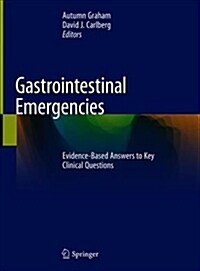 Autumn Graham
David J. Carlberg
Editors

Gastrointestinal Emergencies

Evidence-Based Answers to Key Clinical Questions

Springer